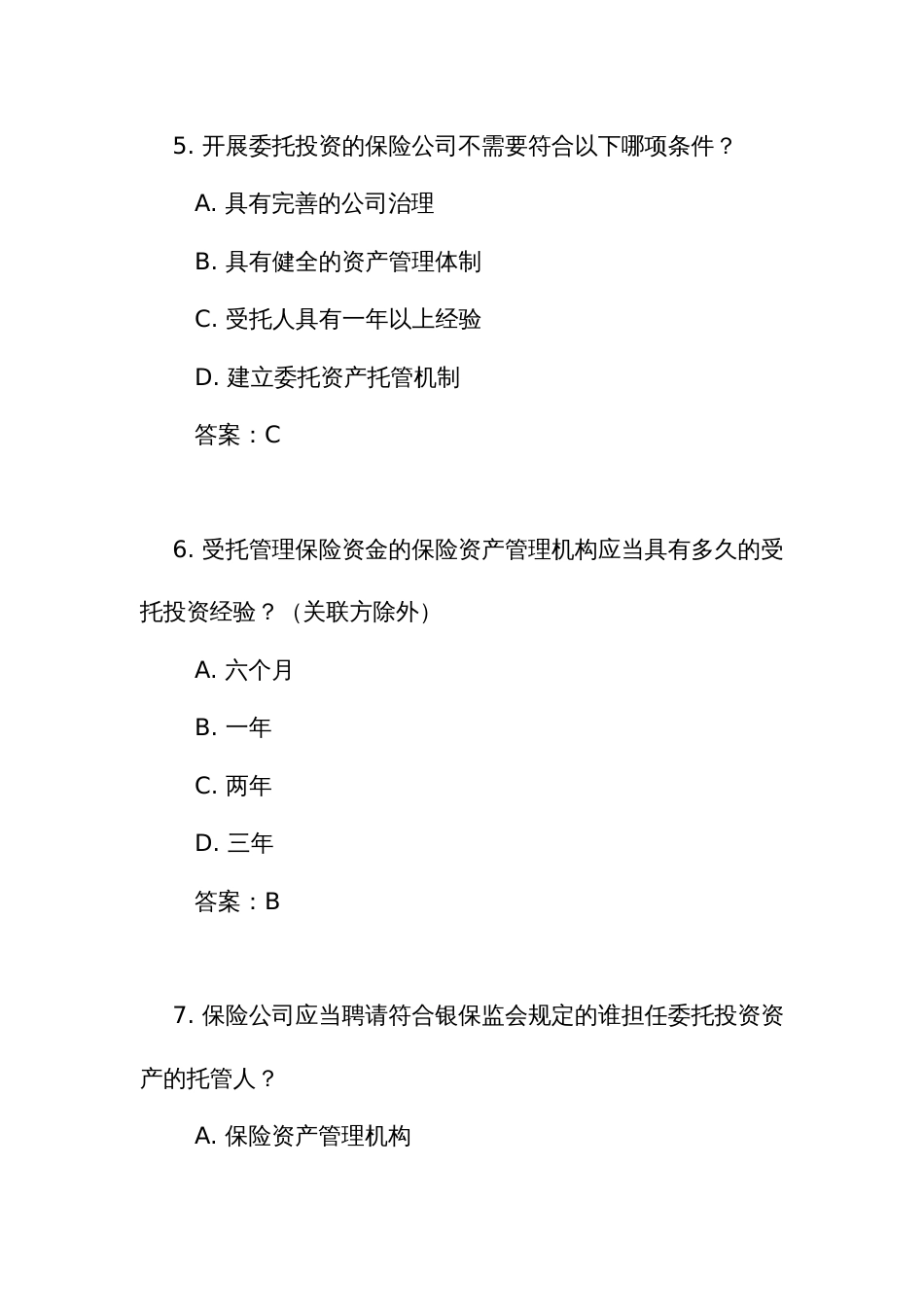 5. 开展委托投资的保险公司不需要符合以下哪项条件？

A. 具有完善的公司治理

B. 具有健全的资产管理体制

C. 受托人具有一年以上经验

D. 建立委托资产托管机制

答案：C

6. 受托管理保险资金的保险资产管理机构应当具有多久的受托投资经验？（关联方除外）

A. 六个月

B. 一年

C. 两年

D. 三年

答案：B

7. 保险公司应当聘请符合银保监会规定的谁担任委托投资资产的托管人？

A. 保险资产管理机构